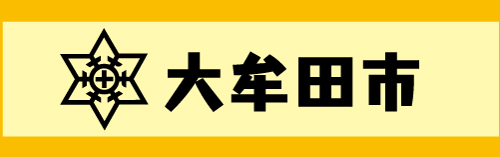 大牟田市